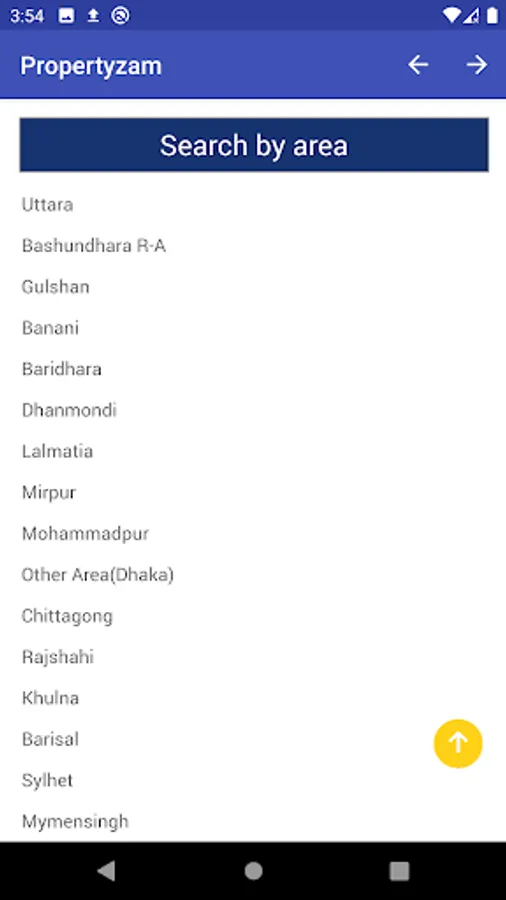 3:54

Propertyzam

Search by area

Uttara

Bashundhara R-A

Gulshan

Banani

Baridhara

Dhanmondi

Lalmatia

Mirpur

Mohammadpur

Other Area(Dhaka)

Chittagong

Rajshahi

Khulna

Barisal

Sylhet

Mymensingh